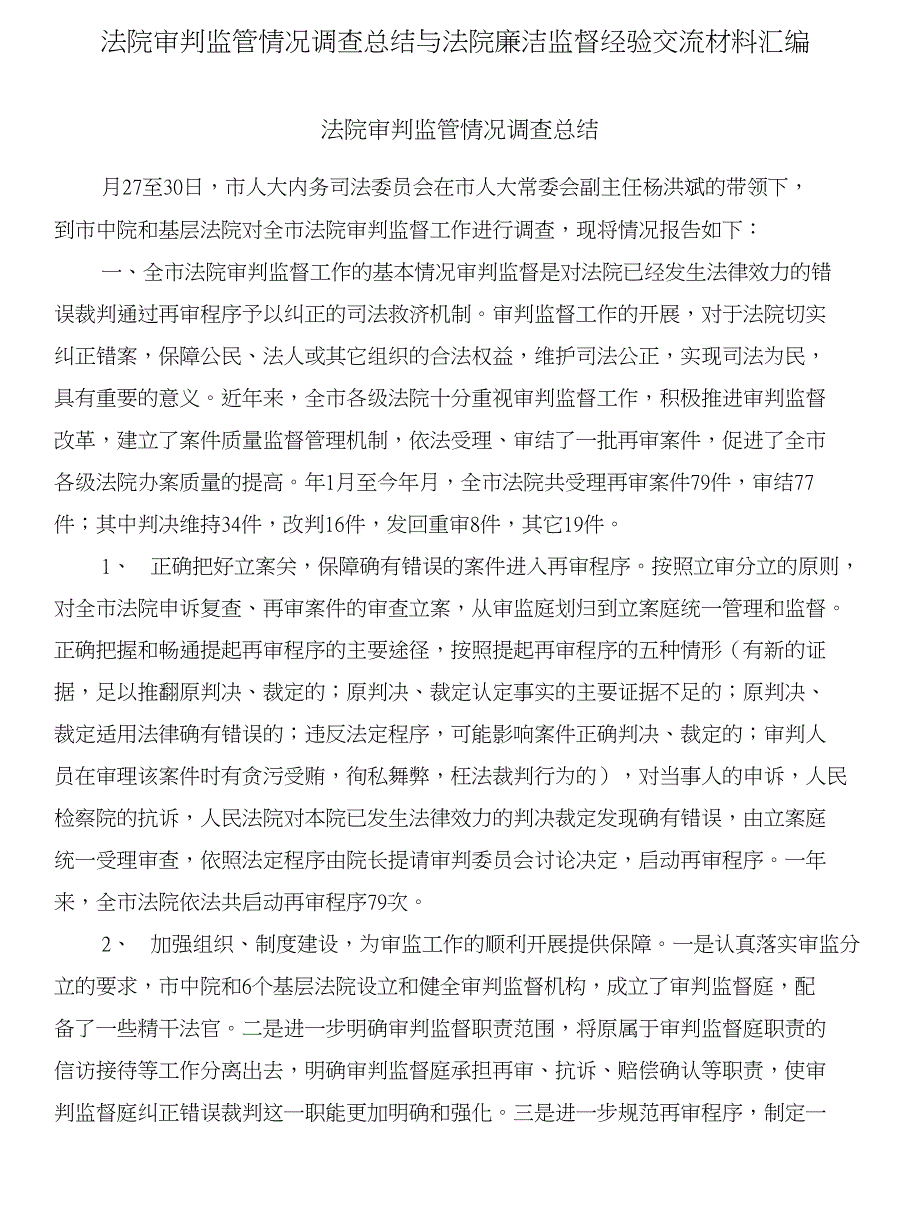 法院审判监管情况调查总结与法院廉洁监督经验交流材料汇编

法院审判监管情况调查总结

月27至30日，市人大内务司法委员会在市人大常委会副主任杨洪斌的带领下，到市中院和基层法院对全市法院审判监督工作进行调查，现将情况报告如下：

一、全市法院审判监督工作的基本情况审判监督是对法院已经发生法律效力的错误裁判通过再审程序予以纠正的司法救济机制。审判监督工作的开展，对于法院切实纠正错案，保障公民、法人或其它组织的合法权益，维护司法公正，实现司法为民，具有重要的意义。近年来，全市各级法院十分重视审判监督工作，积极推进审判监督改革，建立了案件质量监督管理机制，依法受理、审结了一批再审案件，促进了全市各级法院办案质量的提高。年1月至今年月，全市法院共受理再审案件79件，审结77件；其中判决维持34件，改判16件，发回重审8件，其它19件。

1、 正确把好立案关，保障确有错误的案件进入再审程序。按照立审分立的原则，对全市法院申诉复查、再审案件的审查立案，从审监庭划归到立案庭统一管理和监督。正确把握和畅通提起再审程序的主要途径，按照提起再审程序的五种情形（有新的证据，足以推翻原判决、裁定的；原判决、裁定认定事实的主要证据不足的；原判决、裁定适用法律确有错误的；违反法定程序，可能影响案件正确判决、裁定的；审判人员在审理该案件时有贪污受贿，徇私舞弊，枉法裁判行为的），对当事人的申诉，人民检察院的抗诉，人民法院对本院已发生法律效力的判决裁定发现确有错误，由立案庭统一受理审查，依照法定程序由院长提请审判委员会讨论决定，启动再审程序。一年来，全市法院依法共启动再审程序79次。

2、 加强组织、制度建设，为审监工作的顺利开展提供保障。一是认真落实审监分立的要求，市中院和6个基层法院设立和健全审判监督机构，成立了审判监督庭，配备了一些精干法官。二是进一步明确审判监督职责范围，将原属于审判监督庭职责的信访接待等工作分离出去，明确审判监督庭承担再审、抗诉、赔偿确认等职责，使审判监督庭纠正错误裁判这一职能更加明确和强化。三是进一步规范再审程序，制定一